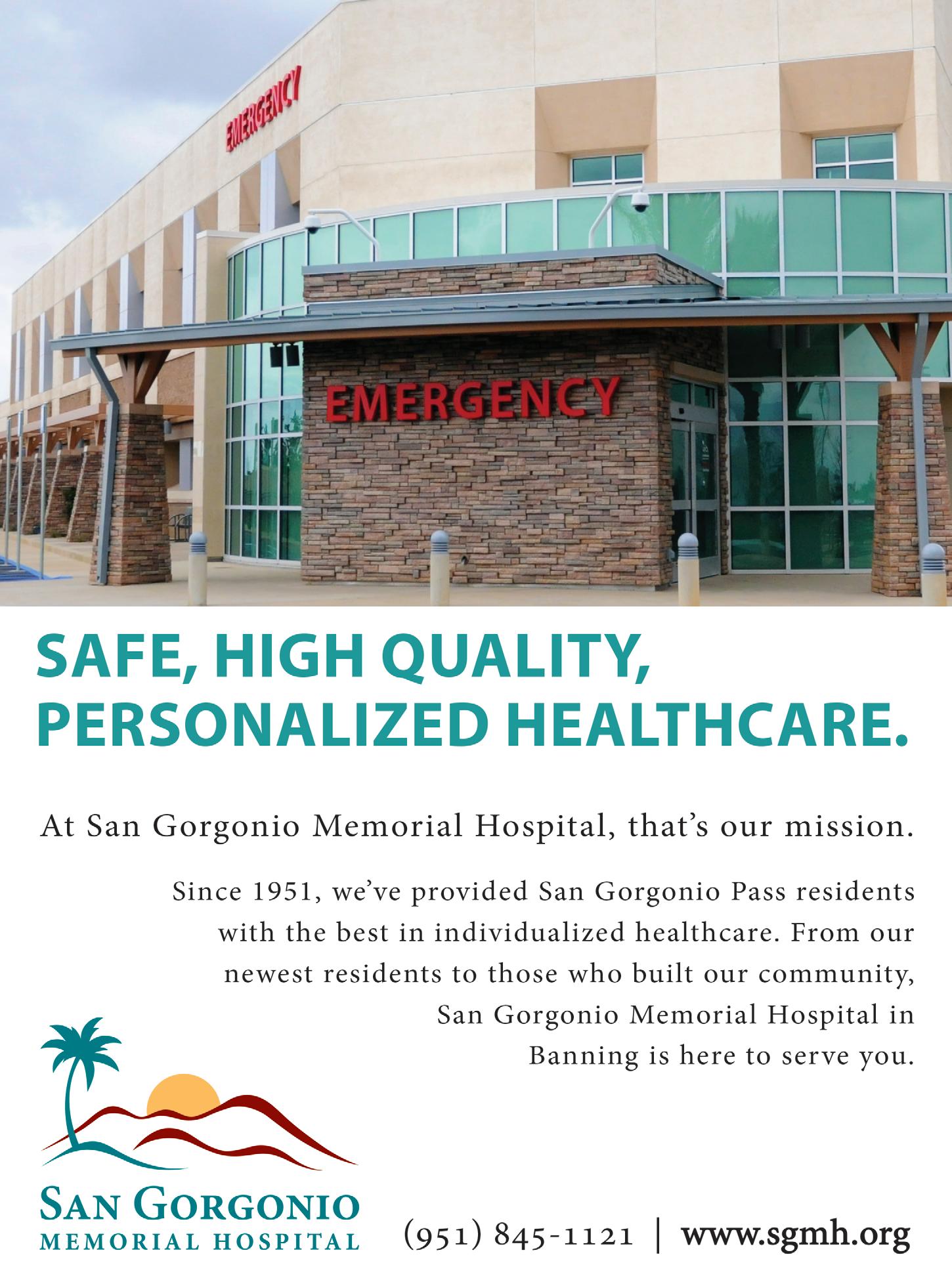 EMERGENCY

EMERGENCY

SAFE, HIGH QUALITY, PERSONALIZED HEALTHCARE.

At San Gorgonio Memorial Hospital, that's our mission.

Since 1951, we've provided San Gorgonio Pass residents with the best in individualized healthcare. From our newest residents to those who built our community, San Gorgonio Memorial Hospital in Banning is here to serve you.

SAN GORGONIO
MEMORIAL HOSPITAL

(951) 845-1121 | www.sgmh.org